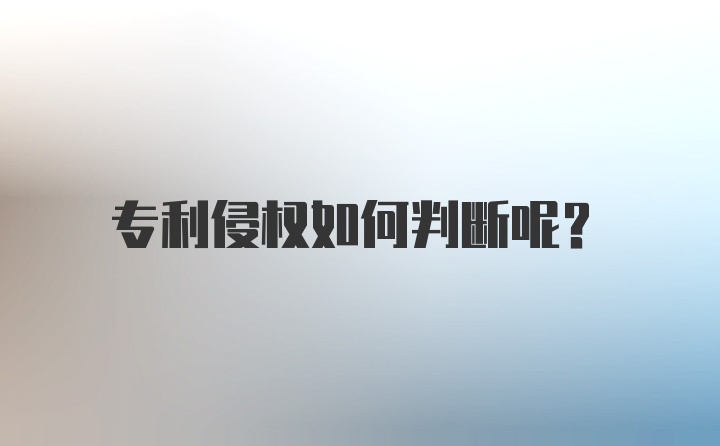 专利侵权如何判断呢？